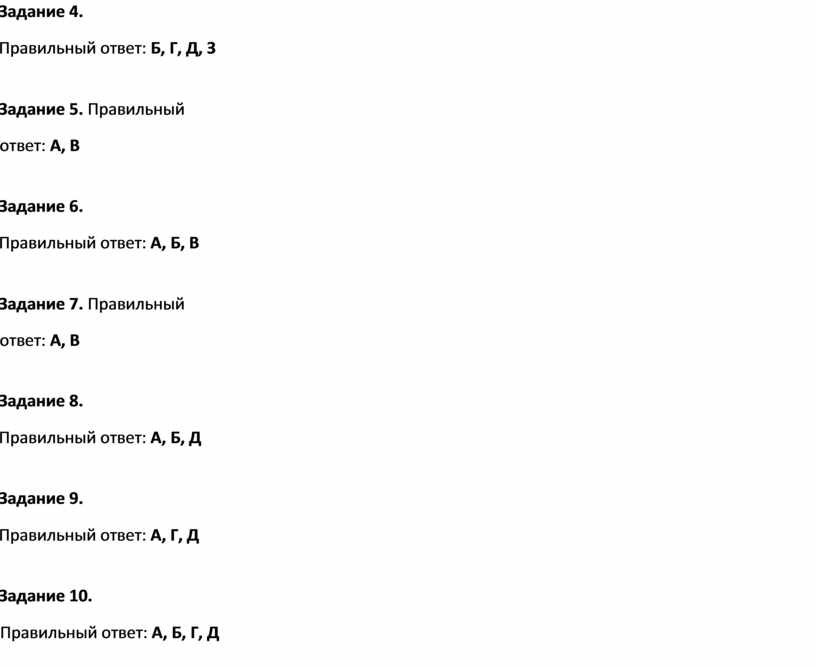 Задание 4.

Правильный ответ: Б, Г, Д, З

Задание 5. Правильный ответ: А, В

Задание 6.

Правильный ответ: А, Б, В

Задание 7. Правильный ответ: А, В

Задание 8.

Правильный ответ: А, Б, Д

Задание 9.

Правильный ответ: А, Г, Д

Задание 10.

Правильный ответ: А, Б, Г, Д